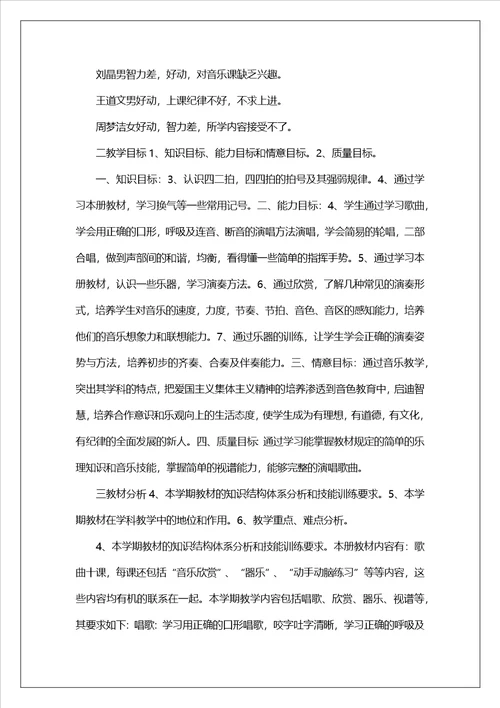 刘晶男智力差，好动，对音乐课缺乏兴趣。

王道文男好动，上课纪律不好，不求上进。

周梦洁女好动，智力差，所学内容接受不了。

二教学目标 1、知识目标、能力目标和情意目标。2、质量目标。

一、知识目标：3、认识四二拍，四四拍的拍号及其强弱规律。4、通过学习本册教材，学习换气等一些常用记号。二、能力目标：4、学生通过学习歌曲，学会用正确的口形，呼吸及连音、断音的演唱方法演唱，学会简易的轮唱，二部合唱，做到声部间的和谐，均衡，看得懂一些简单的指挥手势。5、通过学习本册教材，认识一些乐器，学习演奏方法。6、通过欣赏，了解几种常见的演奏形式，培养学生对音乐的速度，力度，节奏、节拍、音色、音区的感知能力，培养他们的音乐想象力和联想能力。7、通过乐器的训练，让学生学会正确的演奏姿势与方法，培养初步的齐奏、合奏及伴奏能力。三、情意目标：通过音乐教学，突出其学科的特点，把爱国主义集体主义精神的培养渗透到音色教育中，启迪智慧，培养合作意识和乐观向上的生活态度，使学生成为有理想，有道德，有文化，有纪律的全面发展的新人。四、质量目标 通过学习能掌握教材规定的简单的乐理知识和音乐技能，掌握简单的视谱能力，能够完整的演唱歌曲。

三教材分析 4、本学期教材的知识结构体系分析和技能训练要求。5、本学期教材在学科教学中的地位和作用。6、教学重点、难点分析。

4、本学期教材的知识结构体系分析和技能训练要求。本册教材内容有：歌曲十课，每课还包括“音乐欣赏”、“器乐”、“动手动脑练习”等等内容，这些内容均有机的联系在一起。本学期教学内容包括唱歌、欣赏、器乐、视谱等，其要求如下：唱歌：学习用正确的口形唱歌，咬字吐字清晰，学习正确的呼吸及